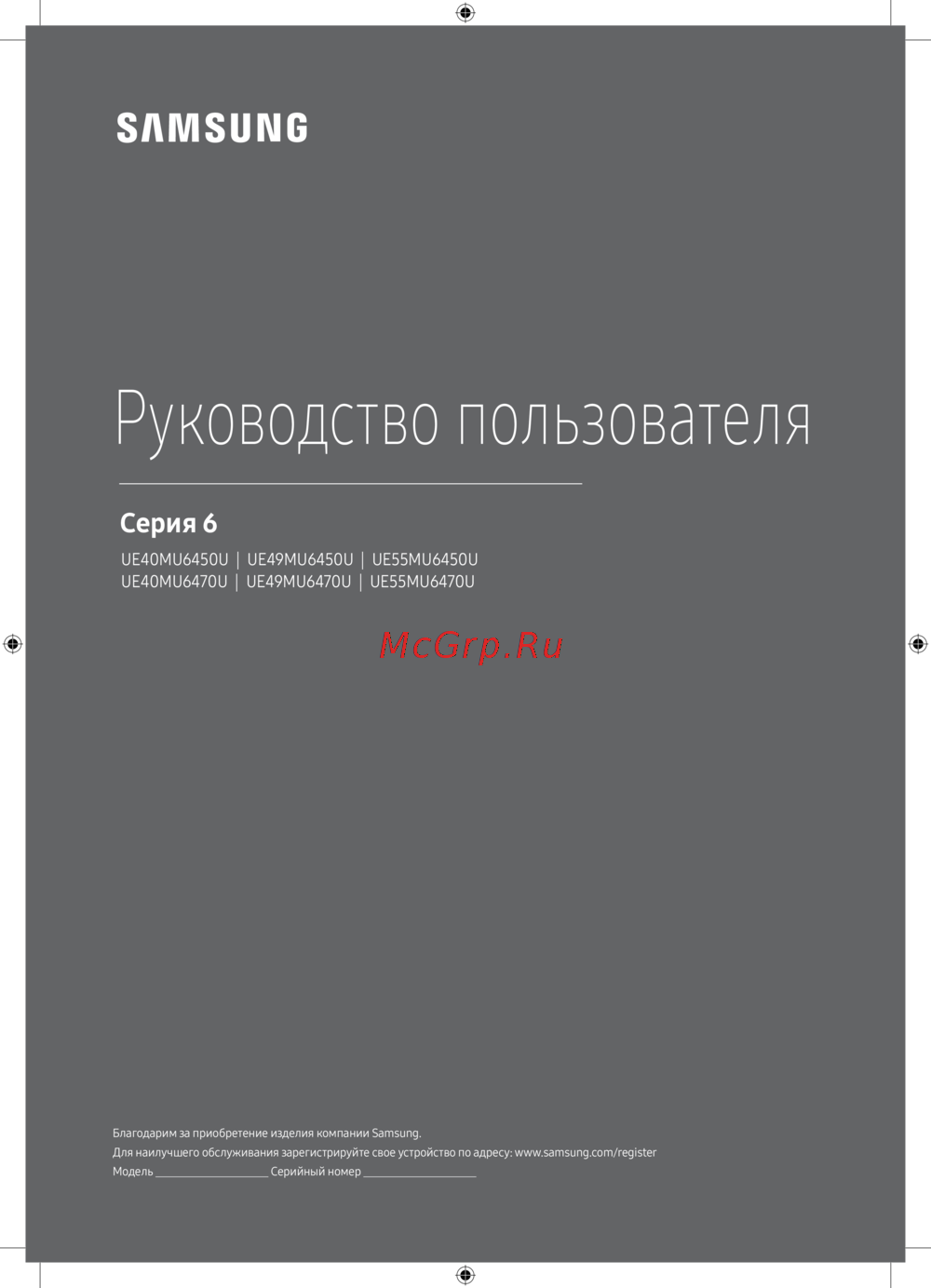 SAMSUNG

Руководство пользователя

Серия 6

UE40MU6450U | UE49MU6450U | UE55MU6450U
UE40MU6470U | UE49MU6470U | UE55MU6470U

McGrp.Ru

Благодарим за приобретение изделия компании Samsung.
Для наилучшего обслуживания зарегистрируйте свое устройство по адресу: www.samsung.com/register
Модель ____________________ Серийный номер ____________________